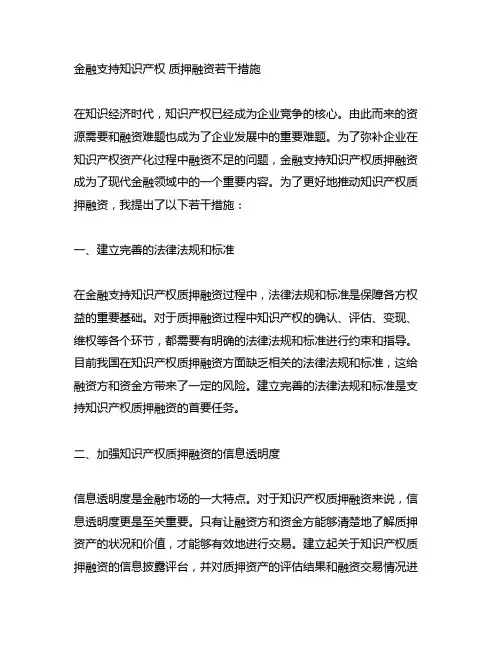 金融支持知识产权 质押融资若干措施

在知识经济时代，知识产权已经成为企业竞争的核心。由此而来的资源需要和融资难题也成为了企业发展中的重要难题。为了弥补企业在知识产权资产化过程中融资不足的问题，金融支持知识产权质押融资成为了现代金融领域中的一个重要内容。为了更好地推动知识产权质押融资，我提出了以下若干措施：

一、建立完善的法律法规和标准

在金融支持知识产权质押融资过程中，法律法规和标准是保障各方权益的重要基础。对于质押融资过程中知识产权的确认、评估、变现、维权等各个环节，都需要有明确的法律法规和标准进行约束和指导。目前我国在知识产权质押融资方面缺乏相关的法律法规和标准，这给融资方和资金方带来了一定的风险。建立完善的法律法规和标准是支持知识产权质押融资的首要任务。

二、加强知识产权质押融资的信息透明度

信息透明度是金融市场的一大特点。对于知识产权质押融资来说，信息透明度更是至关重要。只有让融资方和资金方能够清楚地了解质押资产的状况和价值，才能够有效地进行交易。建立起关于知识产权质押融资的信息披露评台，并对质押资产的评估结果和融资交易情况进